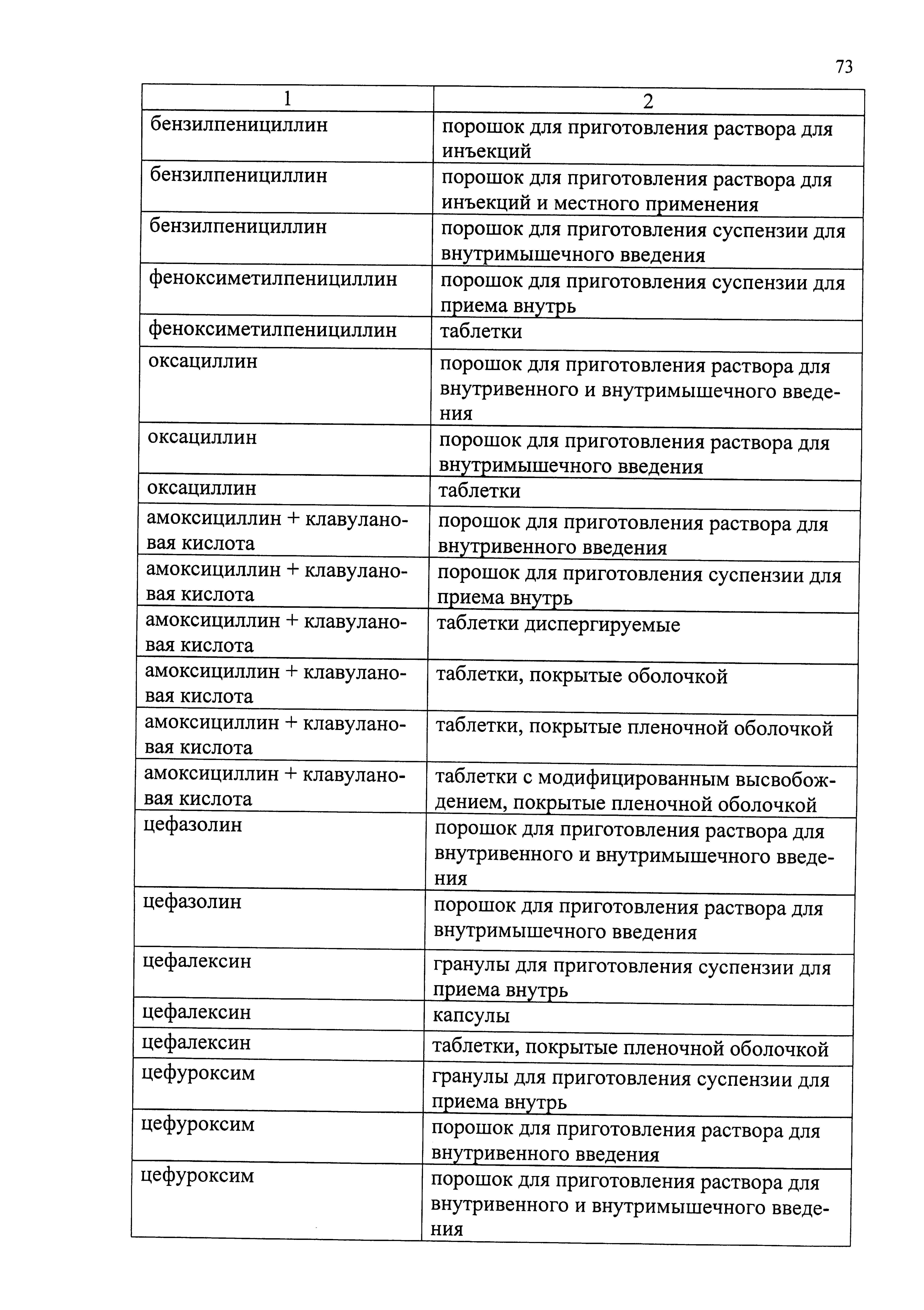 73

| 1 | 2 |
|---|---|
| бензилпенициллин | порошок для приготовления раствора для инъекций |
| бензилпенициллин | порошок для приготовления раствора для инъекций и местного применения |
| бензилпенициллин | порошок для приготовления суспензии для внутримышечного введения |
| феноксиметилпенициллин | порошок для приготовления суспензии для приема внутрь |
| феноксиметилпенициллин | таблетки |
| оксациллин | порошок для приготовления раствора для внутривенного и внутримышечного введения |
| оксациллин | порошок для приготовления раствора для внутримышечного введения |
| оксациллин | таблетки |
| амоксициллин + клавулановая кислота | порошок для приготовления раствора для внутривенного введения |
| амоксициллин + клавулановая кислота | порошок для приготовления суспензии для приема внутрь |
| амоксициллин + клавулановая кислота | таблетки диспергируемые |
| амоксициллин + клавулановая кислота | таблетки, покрытые оболочкой |
| амоксициллин + клавулановая кислота | таблетки, покрытые пленочной оболочкой |
| амоксициллин + клавулановая кислота | таблетки с модифицированным высвобождением, покрытые пленочной оболочкой |
| цефазолин | порошок для приготовления раствора для внутривенного и внутримышечного введения |
| цефазолин | порошок для приготовления раствора для внутримышечного введения |
| цефалексин | гранулы для приготовления суспензии для приема внутрь |
| цефалексин | капсулы |
| цефалексин | таблетки, покрытые пленочной оболочкой |
| цефуроксим | гранулы для приготовления суспензии для приема внутрь |
| цефуроксим | порошок для приготовления раствора для внутривенного введения |
| цефуроксим | порошок для приготовления раствора для внутривенного и внутримышечного введения |